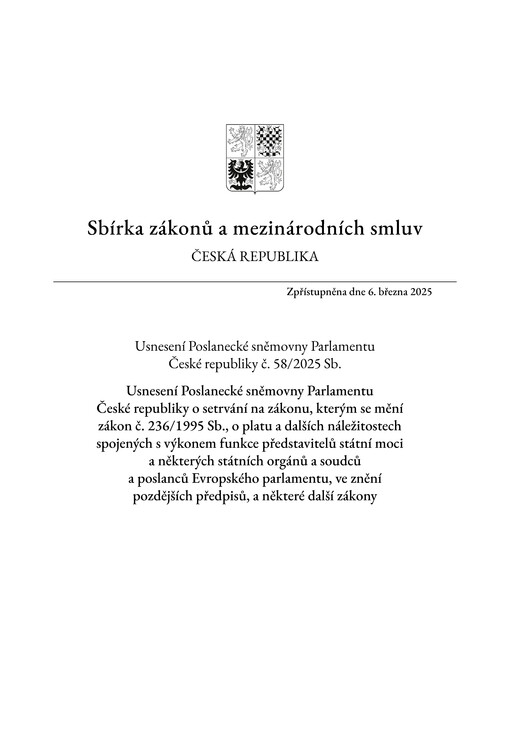 Sbírka zákonů a mezinárodních smluv
ČESKÁ REPUBLIKA

Zpřístupněna dne 6. března 2025

Usnesení Poslanecké sněmovny Parlamentu České republiky č. 58/2025 Sb.

Usnesení Poslanecké sněmovny Parlamentu České republiky o setrvání na zákonu, kterým se mění zákon č. 236/1995 Sb., o platu a dalších náležitostech spojených s výkonem funkce představitelů státní moci a některých státních orgánů a soudců a poslanců Evropského parlamentu, ve znění pozdějších předpisů, a některé další zákony